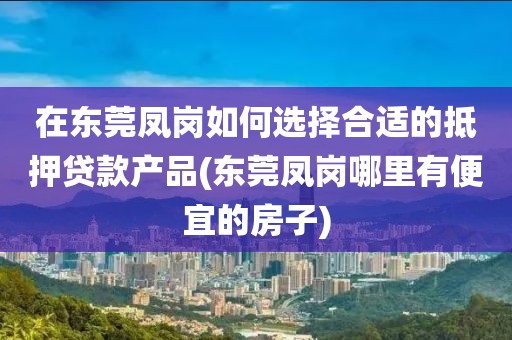 在东莞凤岗如何选择合适的抵押贷款产品(东莞凤岗哪里有便宜的房子)